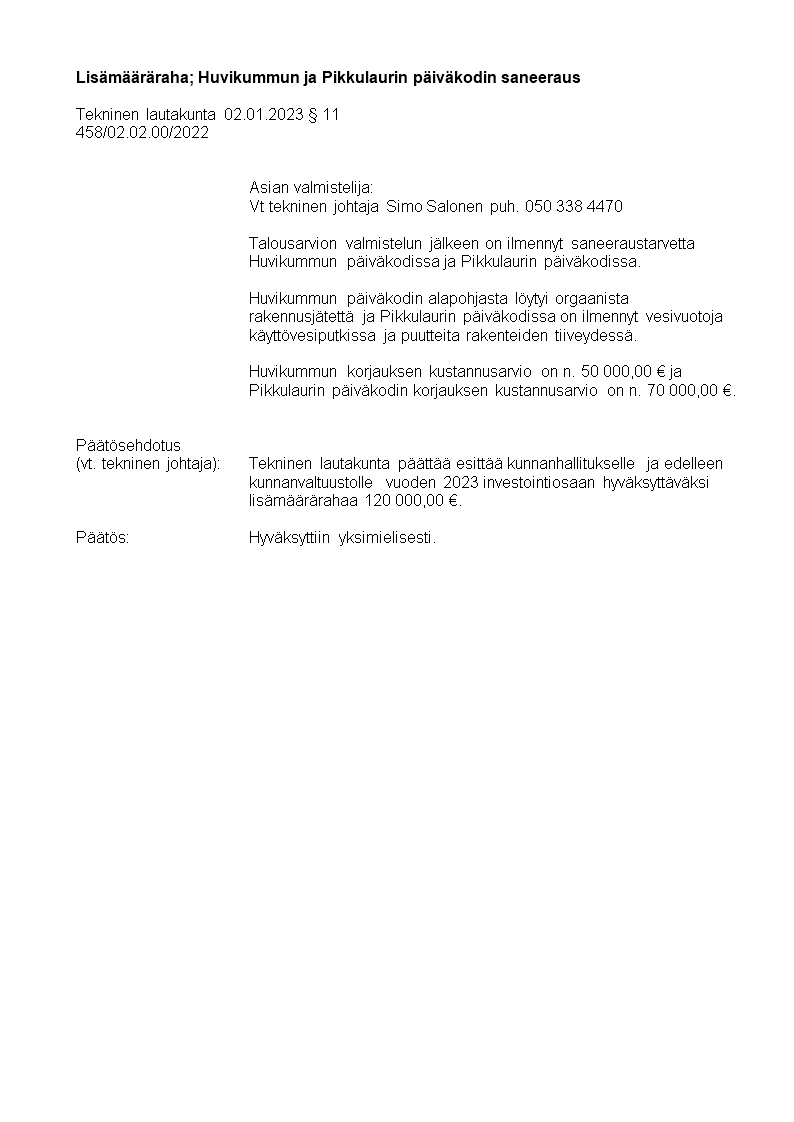 Lisämääräraha; Huvikummun ja Pikkulaurin päiväkodin saneeraus

Tekninen lautakunta 02.01.2023 § 11
458/02.02.00/2022

Asian valmistelija:
Vt tekninen johtaja Simo Salonen puh. 050 338 4470

Talousarvion valmistelun jälkeen on ilmennyt saneeraustarvetta Huvikummun päiväkodissa ja Pikkulaurin päiväkodissa.

Huvikummun päiväkodin alapohjasta löytyi orgaanista rakennusjätettä ja Pikkulaurin päiväkodissa on ilmennyt vesivuotoja käyttövesiputkissa ja puutteita rakenteiden tiiveydessä.

Huvikummun korjauksen kustannusarvio on n. 50 000,00 € ja Pikkulaurin päiväkodin korjauksen kustannusarvio on n. 70 000,00 €.

Päätösehdotus
(vt. tekninen johtaja): Tekninen lautakunta päättää esittää kunnanhallitukselle ja edelleen kunnanvaltuustolle vuoden 2023 investointiosaan hyväksyttäväksi lisämäärärahaa 120 000,00 €.

Päätös: Hyväksyttiin yksimielisesti.